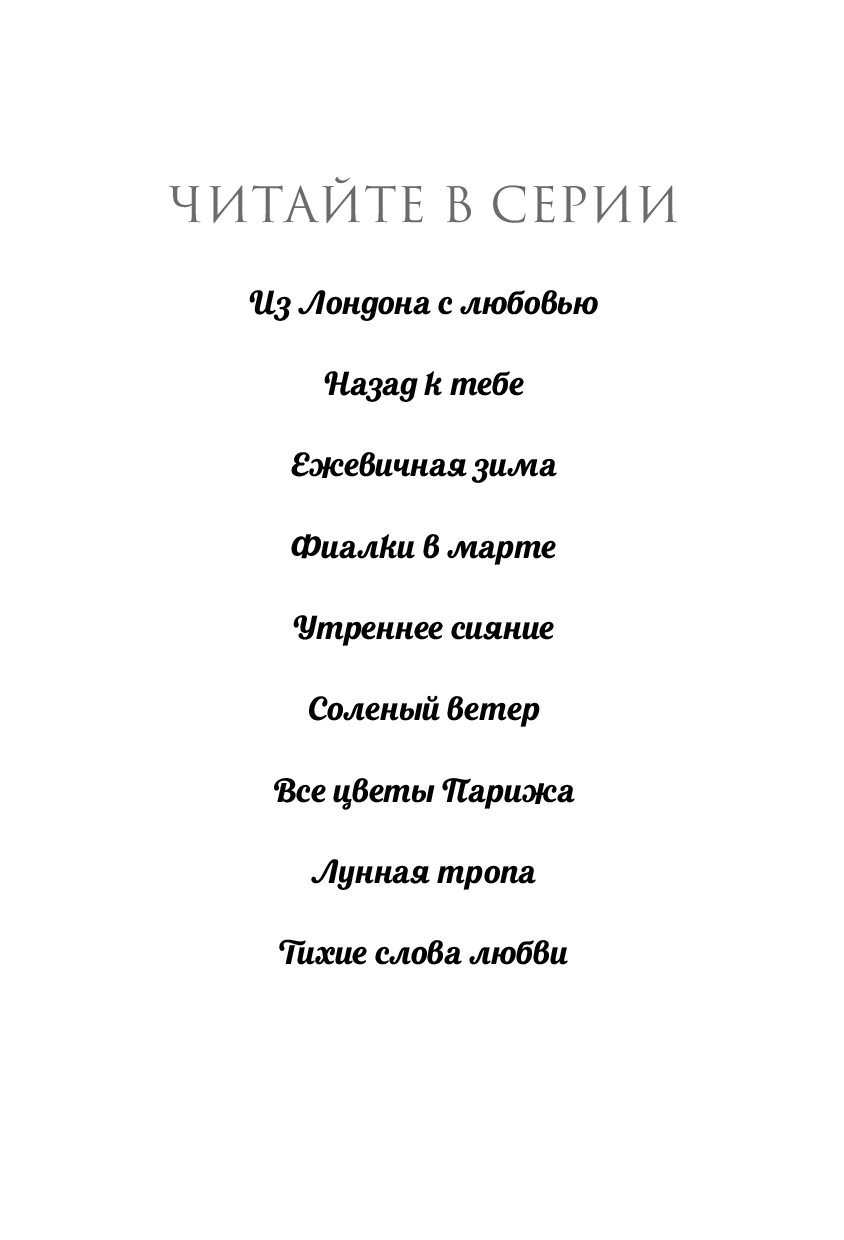 ЧИТАЙТЕ В СЕРИИ

Из Лондона с любовью

Назад к тебе

Ежевичная зима

Фиалки в марте

Утреннее сияние

Соленый ветер

Все цветы Парижа

Лунная тропа

Тихие слова любви